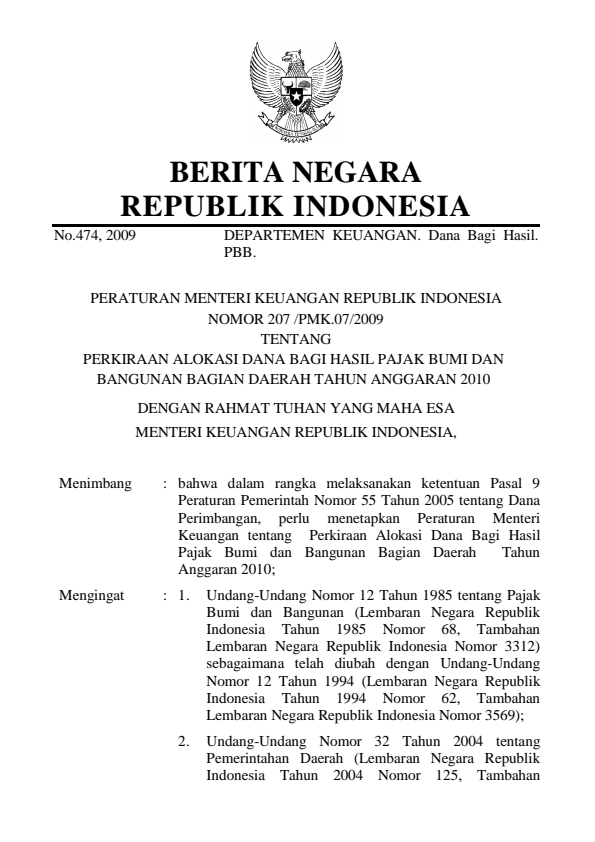 BERITA NEGARA
REPUBLIK INDONESIA

No.474, 2009

DEPARTEMEN KEUANGAN. Dana Bagi Hasil. PBB.

PERATURAN MENTERI KEUANGAN REPUBLIK INDONESIA
NOMOR 207 /PMK.07/2009
TENTANG
PERKIRAAN ALOKASI DANA BAGI HASIL PAJAK BUMI DAN BANGUNAN BAGIAN DAERAH TAHUN ANGGARAN 2010

DENGAN RAHMAT TUHAN YANG MAHA ESA
MENTERI KEUANGAN REPUBLIK INDONESIA,

Menimbang : bahwa dalam rangka melaksanakan ketentuan Pasal 9 Peraturan Pemerintah Nomor 55 Tahun 2005 tentang Dana Perimbangan, perlu menetapkan Peraturan Menteri Keuangan tentang Perkiraan Alokasi Dana Bagi Hasil Pajak Bumi dan Bangunan Bagian Daerah Tahun Anggaran 2010;

Mengingat : 1. Undang-Undang Nomor 12 Tahun 1985 tentang Pajak Bumi dan Bangunan (Lembaran Negara Republik Indonesia Tahun 1985 Nomor 68, Tambahan Lembaran Negara Republik Indonesia Nomor 3312) sebagaimana telah diubah dengan Undang-Undang Nomor 12 Tahun 1994 (Lembaran Negara Republik Indonesia Tahun 1994 Nomor 62, Tambahan Lembaran Negara Republik Indonesia Nomor 3569);

2. Undang-Undang Nomor 32 Tahun 2004 tentang Pemerintahan Daerah (Lembaran Negara Republik Indonesia Tahun 2004 Nomor 125, Tambahan